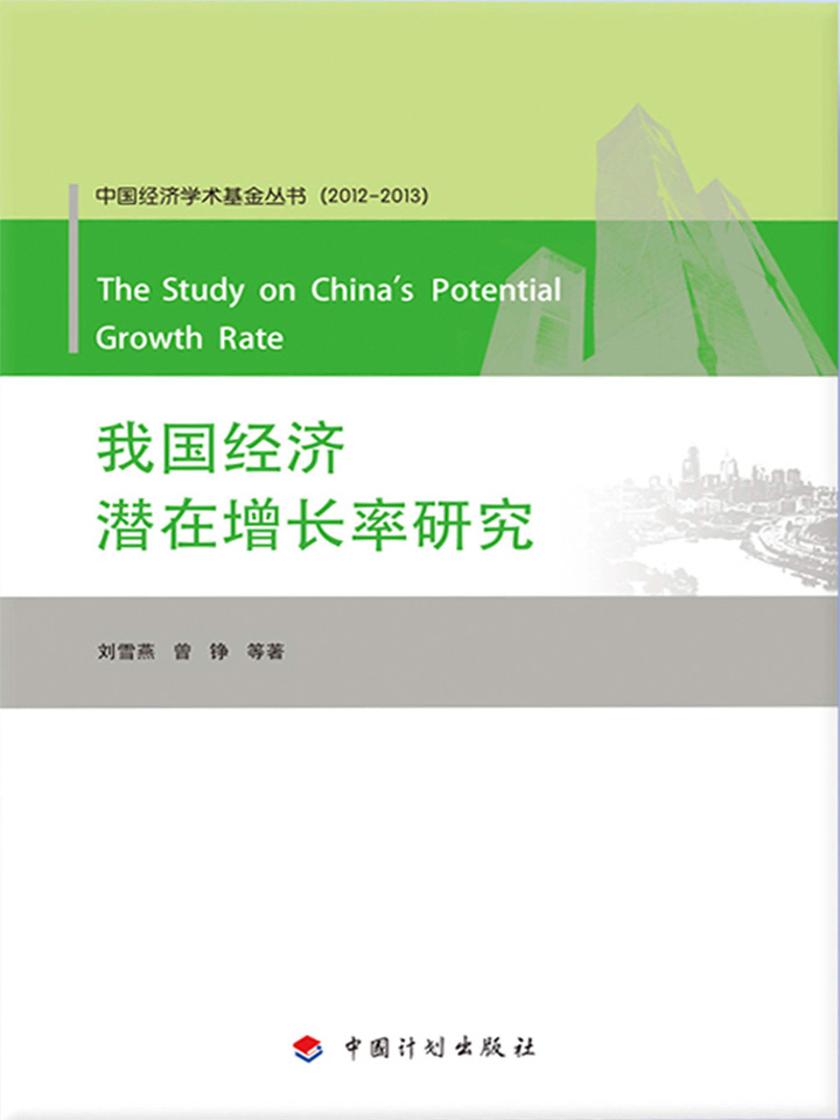 中国经济学术基金丛书（2012-2013）

The Study on China's Potential Growth Rate

我国经济
潜在增长率研究

刘雪燕　曾　铮　等著

中国计划出版社